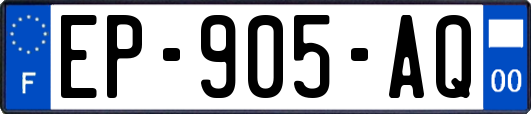 F
EP-905-AQ
00